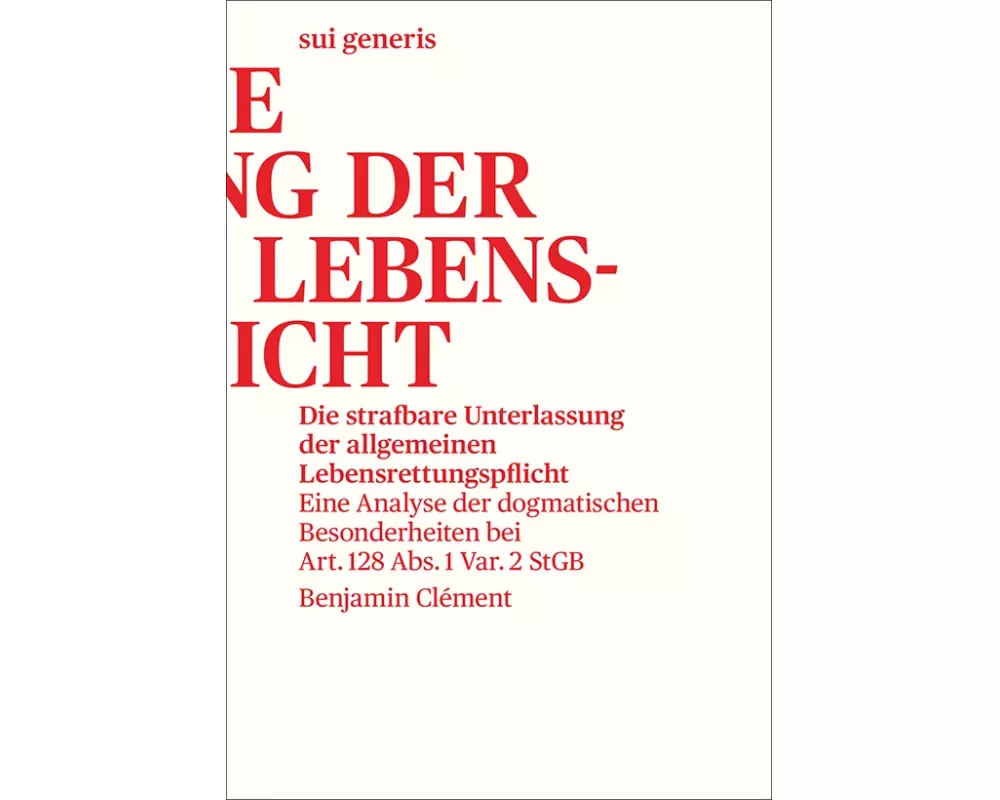 sui generis

E
NG DER
LEBENS-
ICHT

Die strafbare Unterlassung der allgemeinen Lebensrettungspflicht
Eine Analyse der dogmatischen Besonderheiten bei Art. 128 Abs. 1 Var. 2 StGB
Benjamin Clément